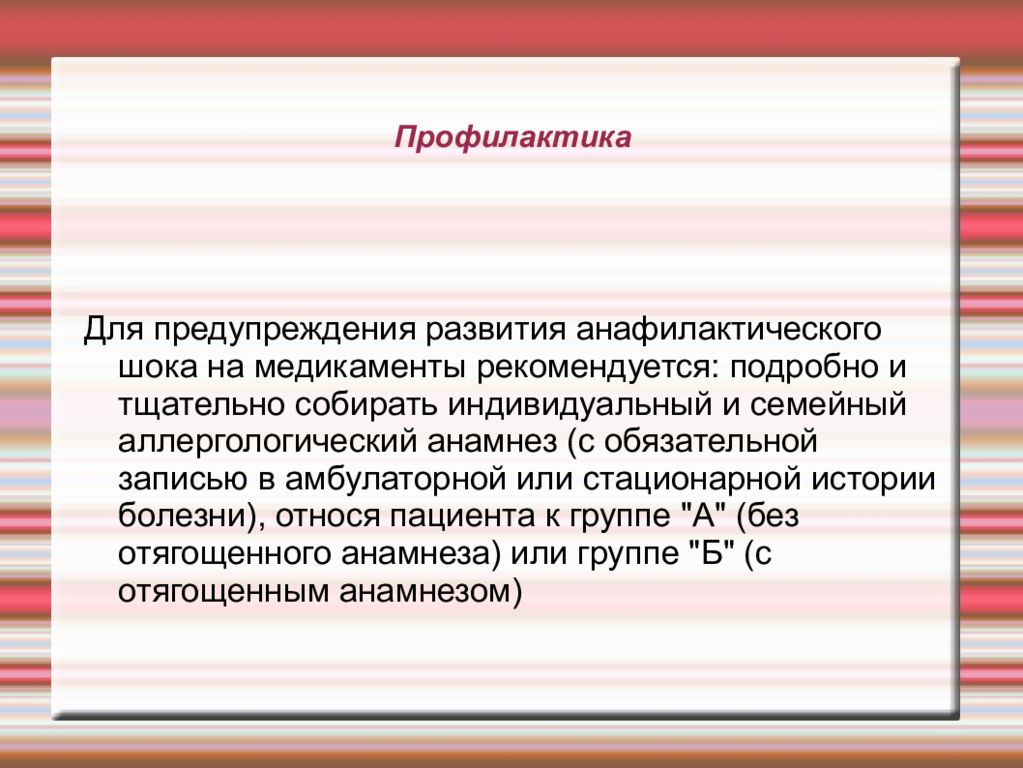 Профилактика

Для предупреждения развития анафилактического шока на медикаменты рекомендуется: подробно и тщательно собирать индивидуальный и семейный аллергологический анамнез (с обязательной записью в амбулаторной или стационарной истории болезни), относя пациента к группе "А" (без отягощенного анамнеза) или группе "Б" (с отягощенным анамнезом)